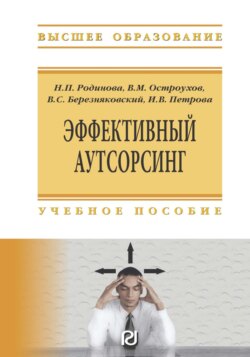 ВЫСШЕЕ ОБРАЗОВАНИЕ

Н.П. Родинова, В.М. Остроухов, В.С. Березняковский, И.В. Петрова

ЭФФЕКТИВНЫЙ АУТСОРСИНГ

УЧЕБНОЕ ПОСОБИЕ